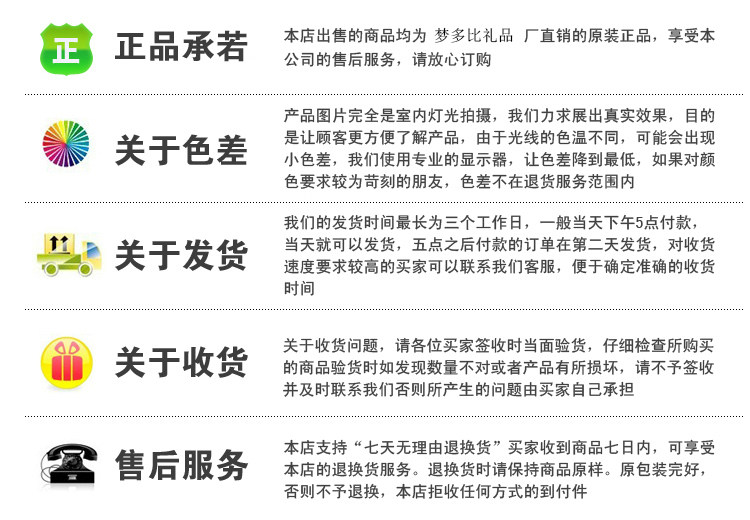 正

正品承若

本店出售的商品均为 梦多比礼品 厂直销的原装正品，享受本公司的售后服务，请放心订购

关于色差

产品图片完全是室内灯光拍摄，我们力求展出真实效果，目的是让顾客更方便了解产品，由于光线的色温不同，可能会出现小色差，我们使用专业的显示器，让色差降到最低，如果对颜色要求较为苛刻的朋友，色差不在退货服务范围内

关于发货

我们的发货时间最长为三个工作日，一般当天下午5点付款，当天就可以发货，五点之后付款的订单在第二天发货，对收货速度要求较高的买家可以联系我们客服，便于确定准确的收货时间

关于收货

关于收货问题，请各位买家签收时当面验货，仔细检查所购买的商品验货时如发现数量不对或者产品有所损坏，请不予签收并及时联系我们否则所产生的问题由买家自己承担

售后服务

本店支持“七天无理由退换货”买家收到商品七日内，可享受本店的退换货服务。退换货时请保持商品原样。原包装完好，否则不予退换，本店拒收任何方式的到付件